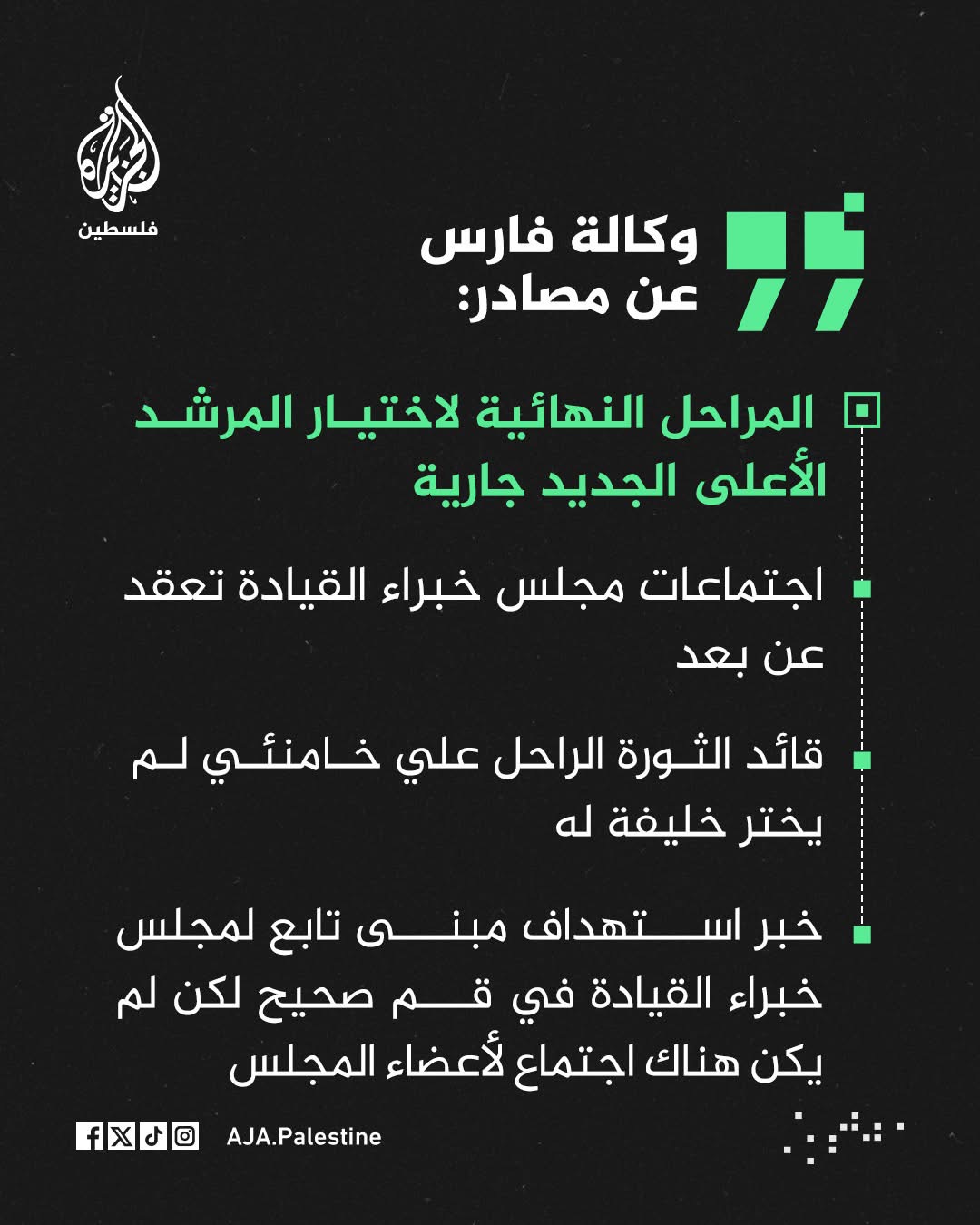 الجزيرة
فلسطين

وكالة فارس عن مصادر:

المراحل النهائية لاختيار المرشد الأعلى الجديد جارية

اجتماعات مجلس خبراء القيادة تعقد عن بعد

قائد الثورة الراحل علي خامنئي لم يختر خليفة له

خبر استهداف مبنى تابع لمجلس خبراء القيادة في قم صحيح لكن لم يكن هناك اجتماع لأعضاء المجلس

AJA.Palestine